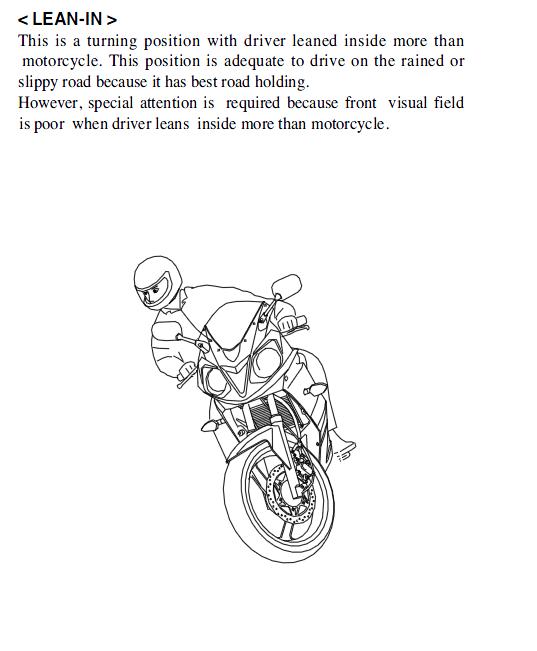 < LEAN-IN >
This is a turning position with driver leaned inside more than motorcycle. This position is adequate to drive on the rained or slippy road because it has best road holding.
However, special attention is required because front visual field is poor when driver leans inside more than motorcycle.